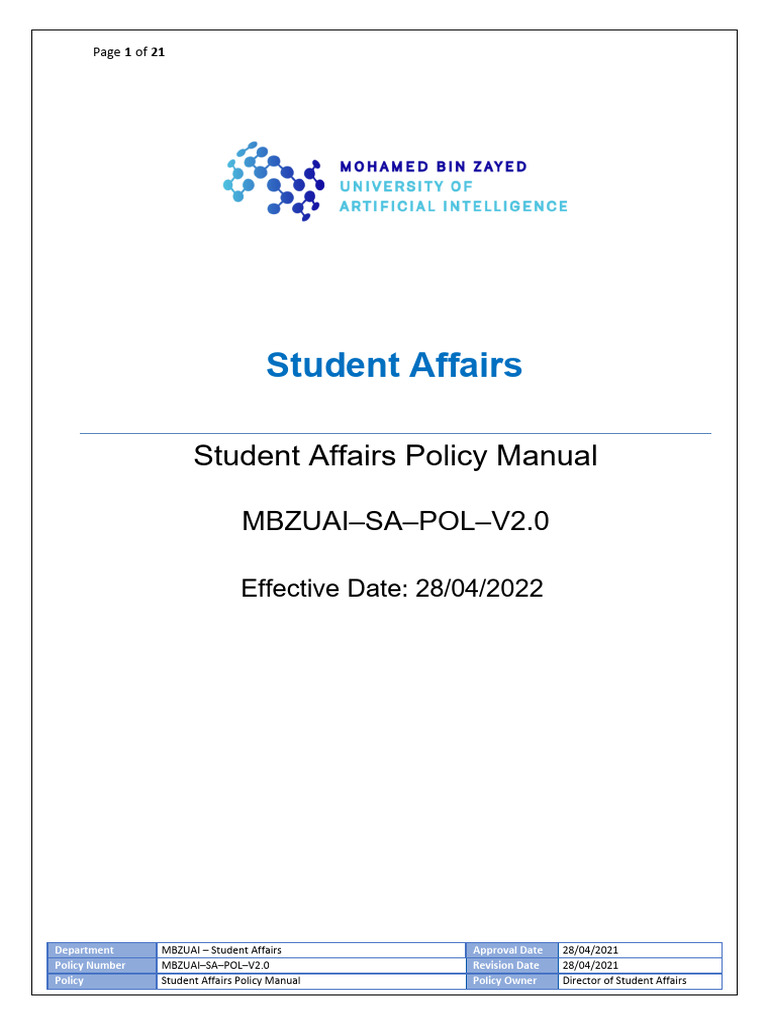 Page 1 of 21

MOHAMED BIN ZAYED
UNIVERSITY OF
ARTIFICIAL INTELLIGENCE

Student Affairs

Student Affairs Policy Manual

MBZUAI–SA–POL–V2.0

Effective Date: 28/04/2022

| Department | MBZUAI – Student Affairs | Approval Date | 28/04/2021 |
|---|---|---|---|
| Policy Number | MBZUAI–SA–POL–V2.0 | Revision Date | 28/04/2021 |
| Policy | Student Affairs Policy Manual | Policy Owner | Director of Student Affairs |